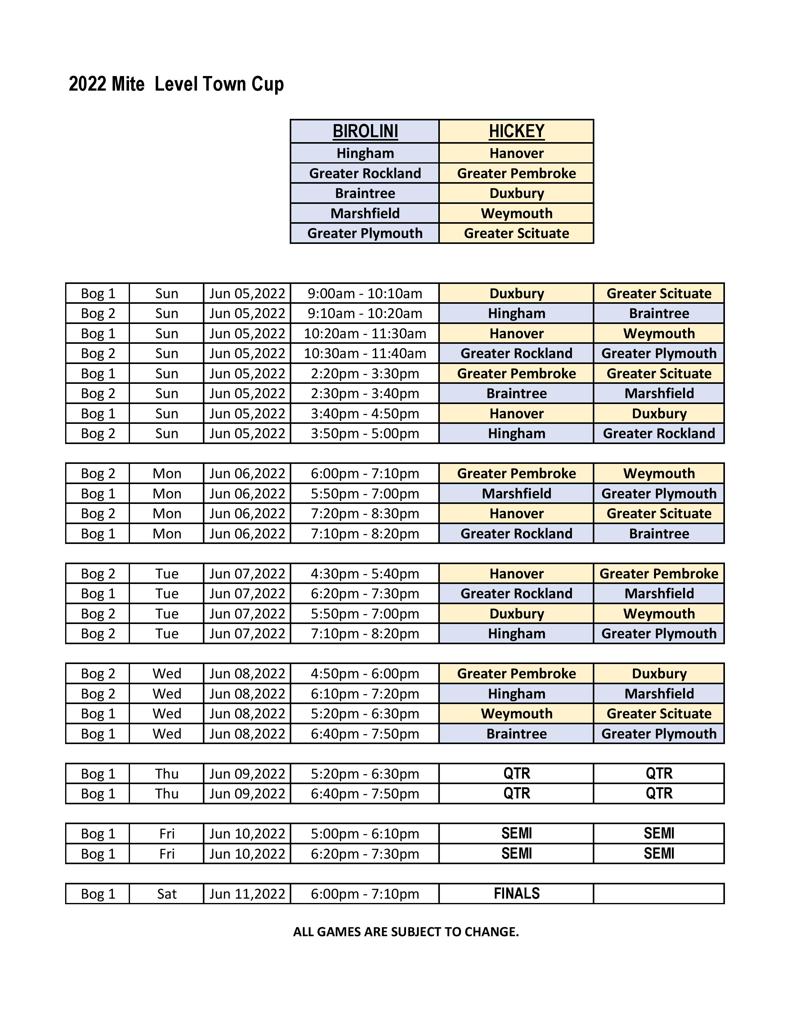 2022 Mite Level Town Cup

| BIROLINI | HICKEY |
|---|---|
| Hingham | Hanover |
| Greater Rockland | Greater Pembroke |
| Braintree | Duxbury |
| Marshfield | Weymouth |
| Greater Plymouth | Greater Scituate |

| | | | | | |
|---|---|---|---|---|---|
| Bog 1 | Sun | Jun 05,2022 | 9:00am - 10:10am | Duxbury | Greater Scituate |
| Bog 2 | Sun | Jun 05,2022 | 9:10am - 10:20am | Hingham | Braintree |
| Bog 1 | Sun | Jun 05,2022 | 10:20am - 11:30am | Hanover | Weymouth |
| Bog 2 | Sun | Jun 05,2022 | 10:30am - 11:40am | Greater Rockland | Greater Plymouth |
| Bog 1 | Sun | Jun 05,2022 | 2:20pm - 3:30pm | Greater Pembroke | Greater Scituate |
| Bog 2 | Sun | Jun 05,2022 | 2:30pm - 3:40pm | Braintree | Marshfield |
| Bog 1 | Sun | Jun 05,2022 | 3:40pm - 4:50pm | Hanover | Duxbury |
| Bog 2 | Sun | Jun 05,2022 | 3:50pm - 5:00pm | Hingham | Greater Rockland |

| | | | | | |
|---|---|---|---|---|---|
| Bog 2 | Mon | Jun 06,2022 | 6:00pm - 7:10pm | Greater Pembroke | Weymouth |
| Bog 1 | Mon | Jun 06,2022 | 5:50pm - 7:00pm | Marshfield | Greater Plymouth |
| Bog 2 | Mon | Jun 06,2022 | 7:20pm - 8:30pm | Hanover | Greater Scituate |
| Bog 1 | Mon | Jun 06,2022 | 7:10pm - 8:20pm | Greater Rockland | Braintree |

| | | | | | |
|---|---|---|---|---|---|
| Bog 2 | Tue | Jun 07,2022 | 4:30pm - 5:40pm | Hanover | Greater Pembroke |
| Bog 1 | Tue | Jun 07,2022 | 6:20pm - 7:30pm | Greater Rockland | Marshfield |
| Bog 2 | Tue | Jun 07,2022 | 5:50pm - 7:00pm | Duxbury | Weymouth |
| Bog 2 | Tue | Jun 07,2022 | 7:10pm - 8:20pm | Hingham | Greater Plymouth |

| | | | | | |
|---|---|---|---|---|---|
| Bog 2 | Wed | Jun 08,2022 | 4:50pm - 6:00pm | Greater Pembroke | Duxbury |
| Bog 2 | Wed | Jun 08,2022 | 6:10pm - 7:20pm | Hingham | Marshfield |
| Bog 1 | Wed | Jun 08,2022 | 5:20pm - 6:30pm | Weymouth | Greater Scituate |
| Bog 1 | Wed | Jun 08,2022 | 6:40pm - 7:50pm | Braintree | Greater Plymouth |

| | | | | | |
|---|---|---|---|---|---|
| Bog 1 | Thu | Jun 09,2022 | 5:20pm - 6:30pm | QTR | QTR |
| Bog 1 | Thu | Jun 09,2022 | 6:40pm - 7:50pm | QTR | QTR |

| | | | | | |
|---|---|---|---|---|---|
| Bog 1 | Fri | Jun 10,2022 | 5:00pm - 6:10pm | SEMI | SEMI |
| Bog 1 | Fri | Jun 10,2022 | 6:20pm - 7:30pm | SEMI | SEMI |

| | | | | | |
|---|---|---|---|---|---|
| Bog 1 | Sat | Jun 11,2022 | 6:00pm - 7:10pm | FINALS | |

ALL GAMES ARE SUBJECT TO CHANGE.